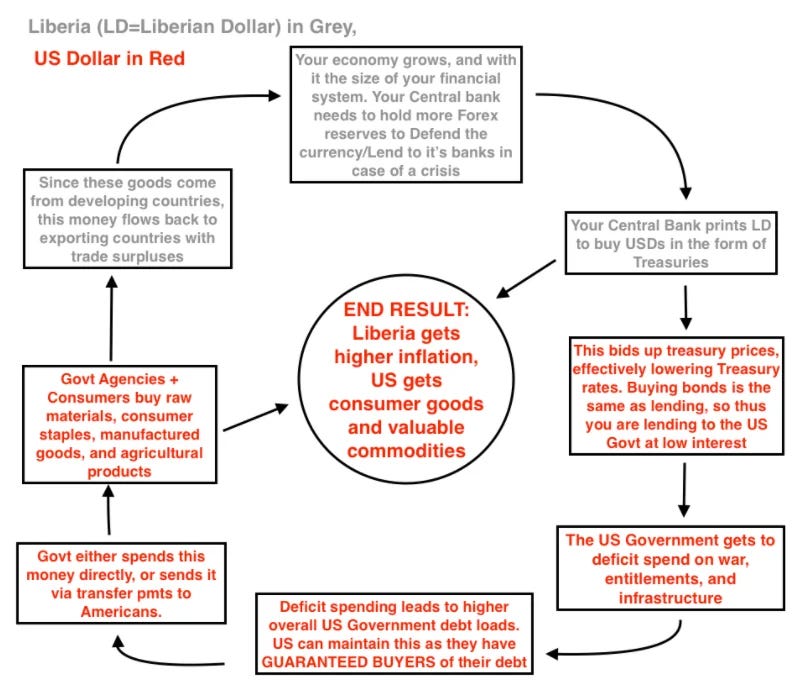 Liberia (LD=Liberian Dollar) in Grey,

US Dollar in Red

Your economy grows, and with it the size of your financial system. Your Central bank needs to hold more Forex reserves to Defend the currency/Lend to it's banks in case of a crisis

Your Central Bank prints LD to buy USDs in the form of Treasuries

This bids up treasury prices, effectively lowering Treasury rates. Buying bonds is the same as lending, so thus you are lending to the US Govt at low interest

The US Government gets to deficit spend on war, entitlements, and infrastructure

Deficit spending leads to higher overall US Government debt loads. US can maintain this as they have GUARANTEED BUYERS of their debt

Govt either spends this money directly, or sends it via transfer pmts to Americans.

Govt Agencies + Consumers buy raw materials, consumer staples, manufactured goods, and agricultural products

Since these goods come from developing countries, this money flows back to exporting countries with trade surpluses

END RESULT: Liberia gets higher inflation, US gets consumer goods and valuable commodities